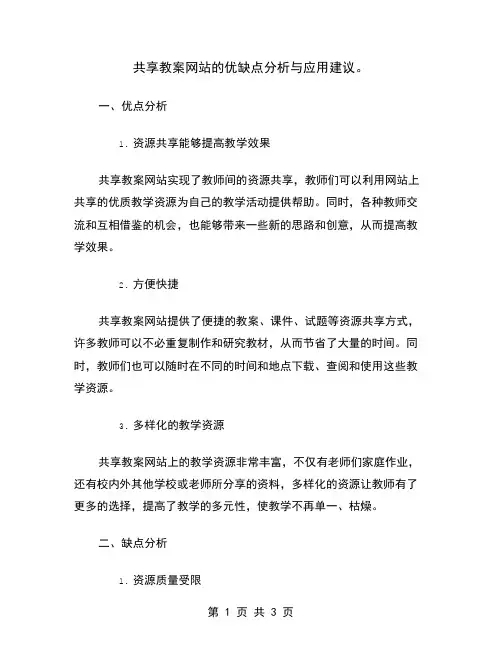 共享教案网站的优缺点分析与应用建议。

一、优点分析

1. 资源共享能够提高教学效果

共享教案网站实现了教师间的资源共享，教师们可以利用网站上共享的优质教学资源为自己的教学活动提供帮助。同时，各种教师交流和互相借鉴的机会，也能够带来一些新的思路和创意，从而提高教学效果。

2. 方便快捷

共享教案网站提供了便捷的教案、课件、试题等资源共享方式，许多教师可以不必重复制作和研究教材，从而节省了大量的时间。同时，教师们也可以随时在不同的时间和地点下载、查阅和使用这些教学资源。

3. 多样化的教学资源

共享教案网站上的教学资源非常丰富，不仅有老师们家庭作业，还有校内外其他学校或老师所分享的资料，多样化的资源让教师有了更多的选择，提高了教学的多元性，使教学不再单一、枯燥。

二、缺点分析

1. 资源质量受限

第 1 页 共 3 页